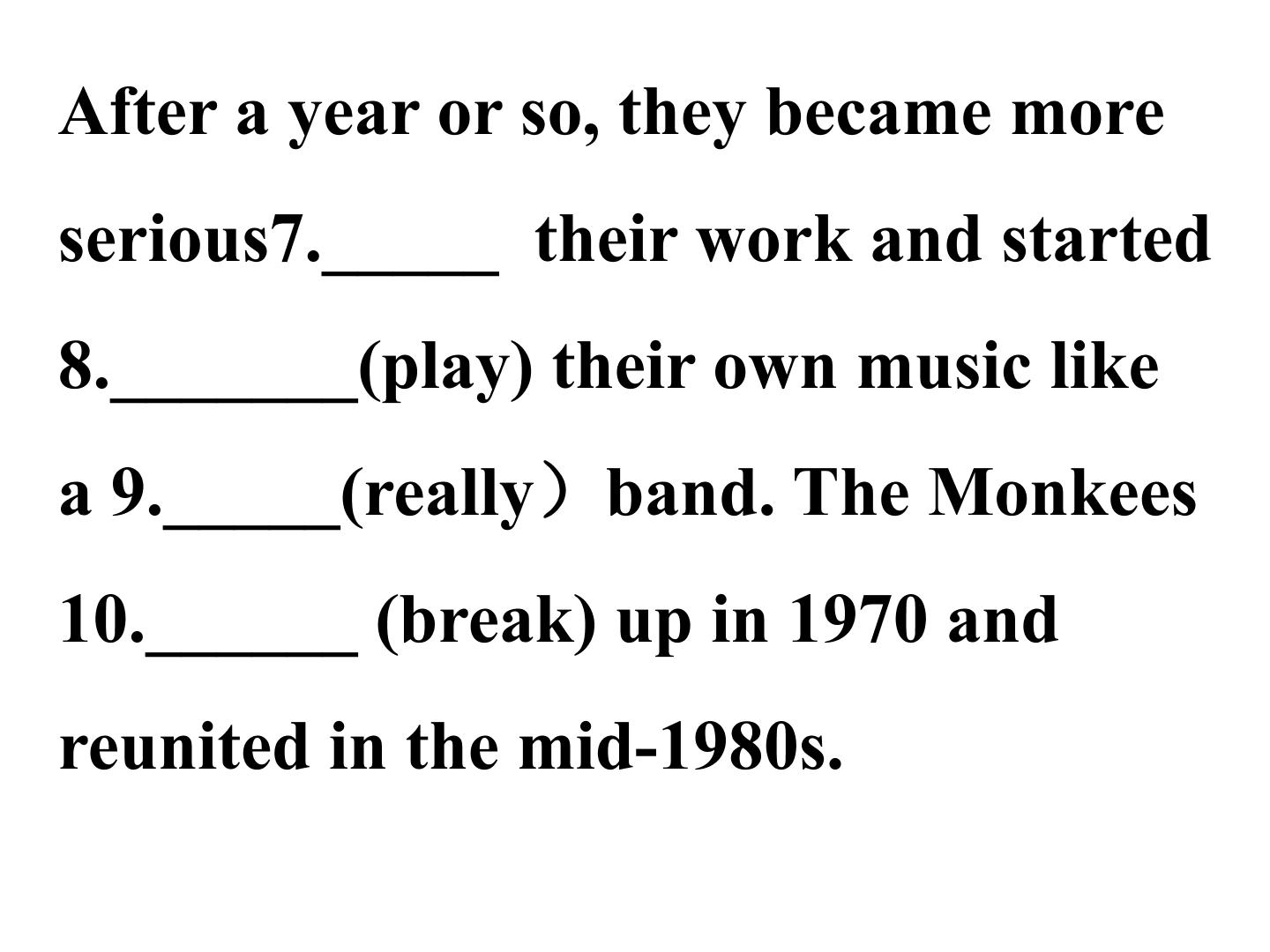 After a year or so, they became more serious7.____ their work and started 8.____(play) their own music like a 9.____(really） band. The Monkees 10.____ (break) up in 1970 and reunited in the mid-1980s.